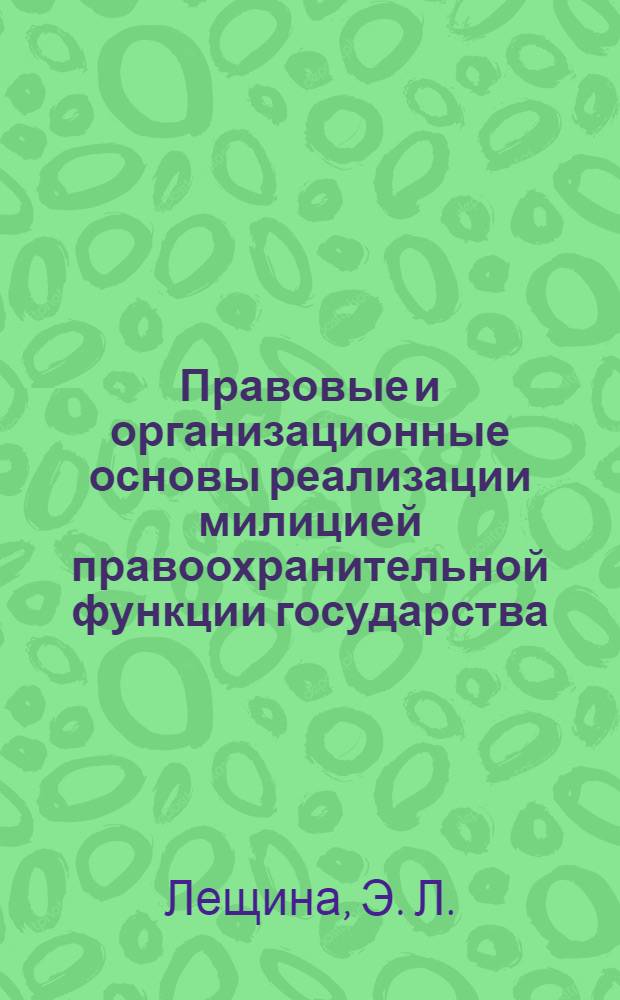 Правовые и организационные основы реализации милицией правоохранительной функции государства

Лещина, Э. Л.